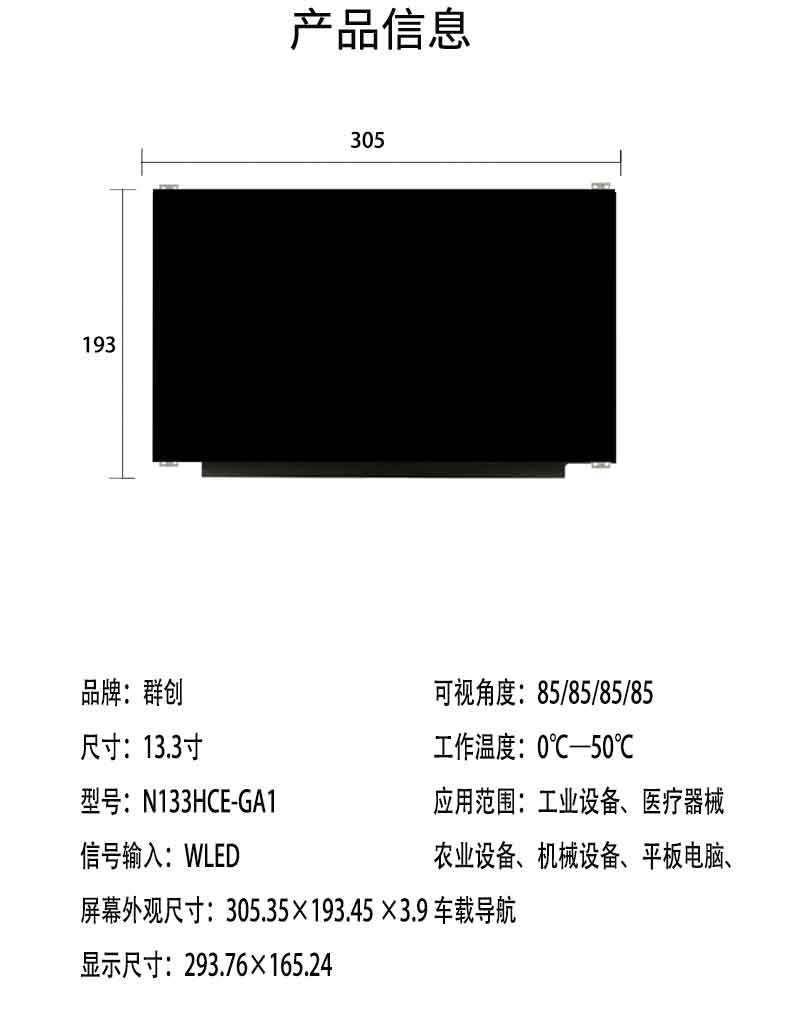 产品信息

305

193

品牌：群创

尺寸：13.3寸

型号：N133HCE-GA1

信号输入：WLED

屏幕外观尺寸：305.35×193.45 ×3.9

显示尺寸：293.76×165.24

可视角度：85/85/85/85

工作温度：0℃—50℃

应用范围：工业设备、医疗器械

农业设备、机械设备、平板电脑、

车载导航